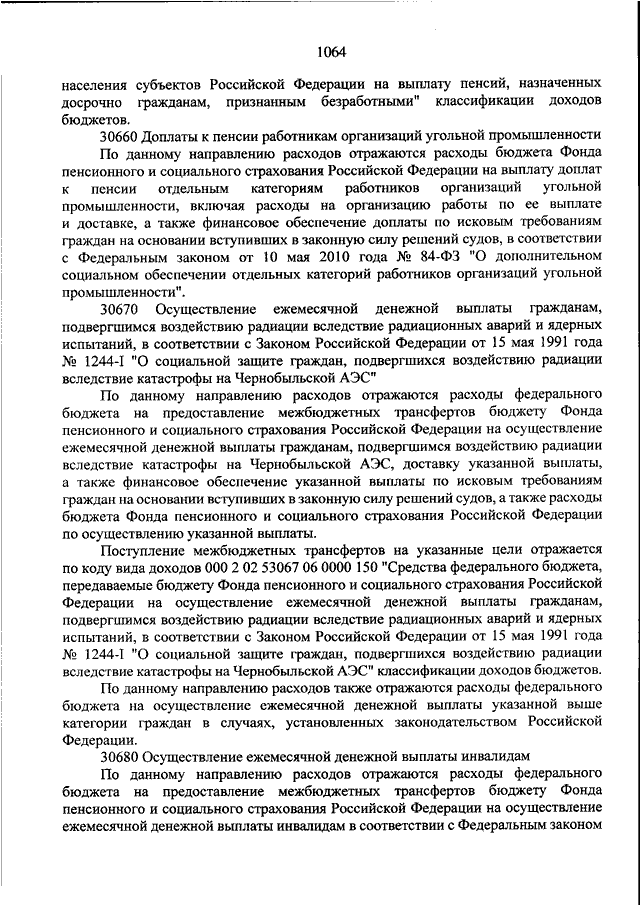 1064

населения субъектов Российской Федерации на выплату пенсий, назначенных досрочно гражданам, признанным безработными" классификации доходов бюджетов.

30660 Доплаты к пенсии работникам организаций угольной промышленности

По данному направлению расходов отражаются расходы бюджета Фонда пенсионного и социального страхования Российской Федерации на выплату доплат к пенсии отдельным категориям работников организаций угольной промышленности, включая расходы на организацию работы по ее выплате и доставке, а также финансовое обеспечение доплаты по исковым требованиям граждан на основании вступивших в законную силу решений судов, в соответствии с Федеральным законом от 10 мая 2010 года № 84-ФЗ "О дополнительном социальном обеспечении отдельных категорий работников организаций угольной промышленности".

30670 Осуществление ежемесячной денежной выплаты гражданам, подвергшимся воздействию радиации вследствие радиационных аварий и ядерных испытаний, в соответствии с Законом Российской Федерации от 15 мая 1991 года № 1244-I "О социальной защите граждан, подвергшихся воздействию радиации вследствие катастрофы на Чернобыльской АЭС"

По данному направлению расходов отражаются расходы федерального бюджета на предоставление межбюджетных трансфертов бюджету Фонда пенсионного и социального страхования Российской Федерации на осуществление ежемесячной денежной выплаты гражданам, подвергшимся воздействию радиации вследствие катастрофы на Чернобыльской АЭС, доставку указанной выплаты, а также финансовое обеспечение указанной выплаты по исковым требованиям граждан на основании вступивших в законную силу решений судов, а также расходы бюджета Фонда пенсионного и социального страхования Российской Федерации по осуществлению указанной выплаты.

Поступление межбюджетных трансфертов на указанные цели отражается по коду вида доходов 000 2 02 53067 06 0000 150 "Средства федерального бюджета, передаваемые бюджету Фонда пенсионного и социального страхования Российской Федерации на осуществление ежемесячной денежной выплаты гражданам, подвергшимся воздействию радиации вследствие радиационных аварий и ядерных испытаний, в соответствии с Законом Российской Федерации от 15 мая 1991 года № 1244-I "О социальной защите граждан, подвергшихся воздействию радиации вследствие катастрофы на Чернобыльской АЭС" классификации доходов бюджетов.

По данному направлению расходов также отражаются расходы федерального бюджета на осуществление ежемесячной денежной выплаты указанной выше категории граждан в случаях, установленных законодательством Российской Федерации.

30680 Осуществление ежемесячной денежной выплаты инвалидам

По данному направлению расходов отражаются расходы федерального бюджета на предоставление межбюджетных трансфертов бюджету Фонда пенсионного и социального страхования Российской Федерации на осуществление ежемесячной денежной выплаты инвалидам в соответствии с Федеральным законом